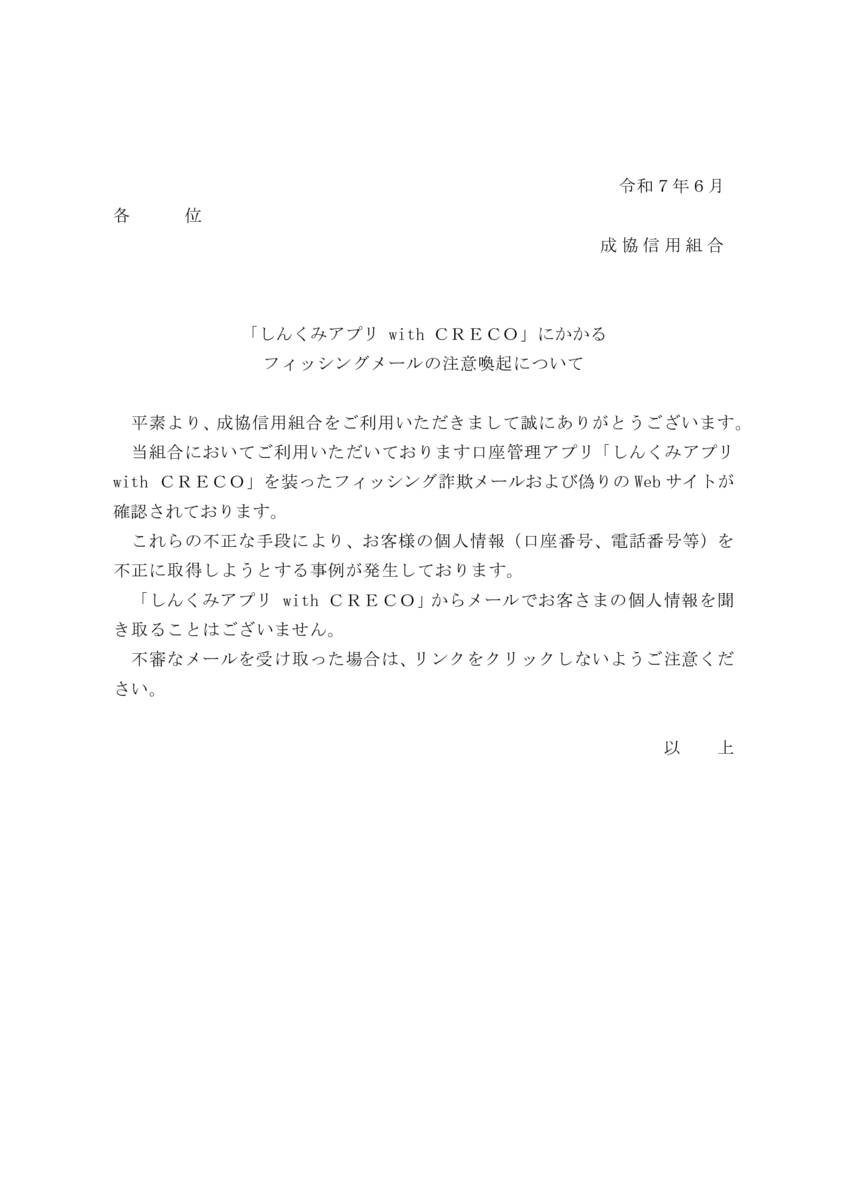 令和７年６月

各　　位

成協信用組合

「しんくみアプリ with ＣＲＥＣＯ」にかかる
フィッシングメールの注意喚起について

平素より、成協信用組合をご利用いただきまして誠にありがとうございます。

当組合においてご利用いただいております口座管理アプリ「しんくみアプリ with ＣＲＥＣＯ」を装ったフィッシング詐欺メールおよび偽りのWebサイトが確認されております。

これらの不正な手段により、お客様の個人情報（口座番号、電話番号等）を不正に取得しようとする事例が発生しております。

「しんくみアプリ with ＣＲＥＣＯ」からメールでお客さまの個人情報を聞き取ることはございません。

不審なメールを受け取った場合は、リンクをクリックしないようご注意ください。

以　　上